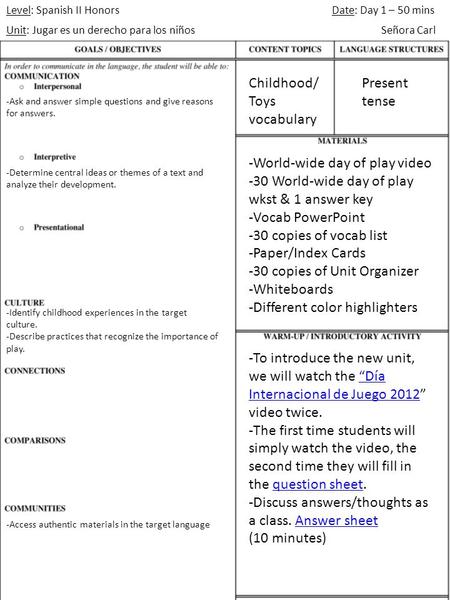 Level: Spanish II Honors

Date: Day 1 – 50 mins

Unit: Jugar es un derecho para los niños

Señora Carl

GOALS / OBJECTIVES

In order to communicate in the language, the student will be able to:

COMMUNICATION

o Interpersonal

-Ask and answer simple questions and give reasons for answers.

o Interpretive

-Determine central ideas or themes of a text and analyze their development.

o Presentational

CULTURE

-Identify childhood experiences in the target culture.

-Describe practices that recognize the importance of play.

CONNECTIONS

COMPARISONS

COMMUNITIES

-Access authentic materials in the target language

CONTENT TOPICS

Childhood/ Toys vocabulary

LANGUAGE STRUCTURES

Present tense

MATERIALS

-World-wide day of play video
-30 World-wide day of play wkst & 1 answer key
-Vocab PowerPoint
-30 copies of vocab list
-Paper/Index Cards
-30 copies of Unit Organizer
-Whiteboards
-Different color highlighters

WARM-UP / INTRODUCTORY ACTIVITY

-To introduce the new unit, we will watch the "Día Internacional de Juego 2012" video twice.
-The first time students will simply watch the video, the second time they will fill in the question sheet.
-Discuss answers/thoughts as a class. Answer sheet
(10 minutes)